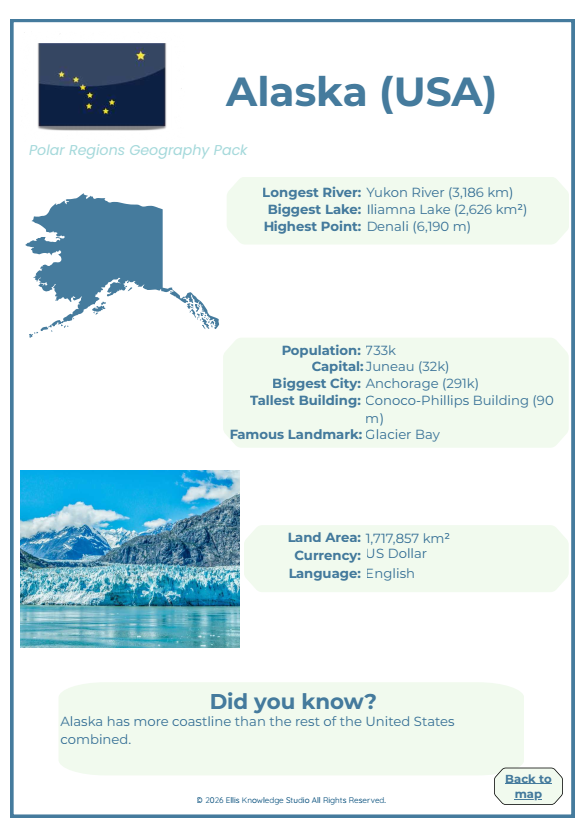 Alaska (USA)

Polar Regions Geography Pack

Longest River: Yukon River (3,186 km)
Biggest Lake: Iliamna Lake (2,626 km²)
Highest Point: Denali (6,190 m)

Population: 733k
Capital: Juneau (32k)
Biggest City: Anchorage (291k)
Tallest Building: Conoco-Phillips Building (90 m)
Famous Landmark: Glacier Bay

Land Area: 1,717,857 km²
Currency: US Dollar
Language: English

Did you know?

Alaska has more coastline than the rest of the United States combined.

Back to map

© 2026 Ellis Knowledge Studio All Rights Reserved.